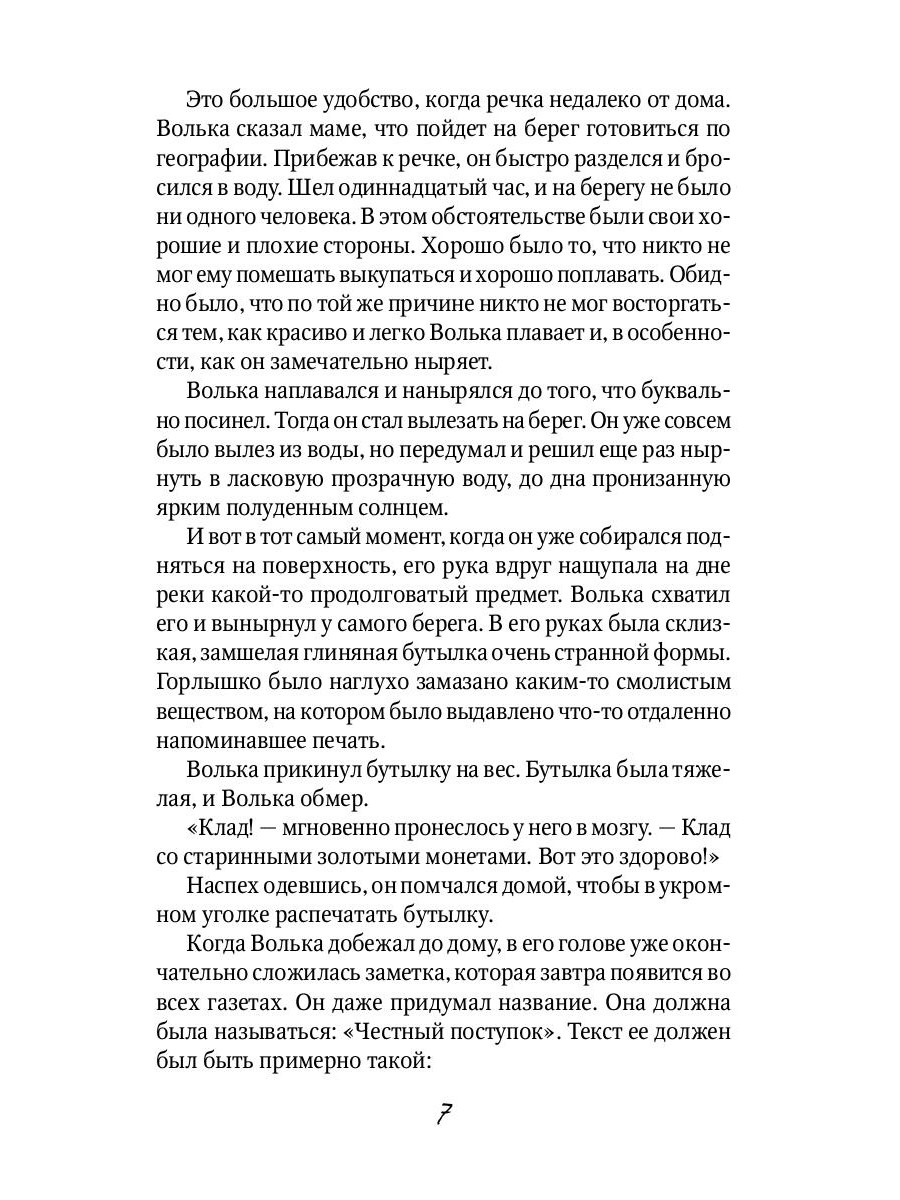 Это большое удобство, когда речка недалеко от дома. Волька сказал маме, что пойдет на берег готовиться по географии. Прибежав к речке, он быстро разделся и бросился в воду. Шел одиннадцатый час, и на берегу не было ни одного человека. В этом обстоятельстве были свои хорошие и плохие стороны. Хорошо было то, что никто не мог ему помешать выкупаться и хорошо поплавать. Обидно было, что по той же причине никто не мог восторгаться тем, как красиво и легко Волька плавает и, в особенности, как он замечательно ныряет.

Волька наплавался и нанырялся до того, что буквально посинел. Тогда он стал вылезать на берег. Он уже совсем было вылез из воды, но передумал и решил еще раз нырнуть в ласковую прозрачную воду, до дна пронизанную ярким полуденным солнцем.

И вот в тот самый момент, когда он уже собирался подняться на поверхность, его рука вдруг нащупала на дне реки какой-то продолговатый предмет. Волька схватил его и вынырнул у самого берега. В его руках была склизкая, замшелая глиняная бутылка очень странной формы. Горлышко было наглухо замазано каким-то смолистым веществом, на котором было выдавлено что-то отдаленно напоминавшее печать.

Волька прикинул бутылку на вес. Бутылка была тяжелая, и Волька обмер.

«Клад! — мгновенно пронеслось у него в мозгу. — Клад со старинными золотыми монетами. Вот это здорово!»

Наспех одевшись, он помчался домой, чтобы в укромном уголке распечатать бутылку.

Когда Волька добежал до дому, в его голове уже окончательно сложилась заметка, которая завтра появится во всех газетах. Он даже придумал название. Она должна была называться: «Честный поступок». Текст ее должен был быть примерно такой:

7